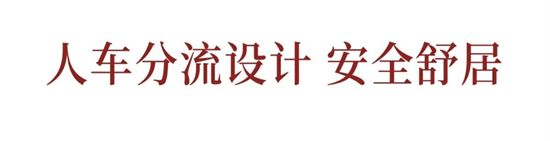 人车分流设计 安全舒居